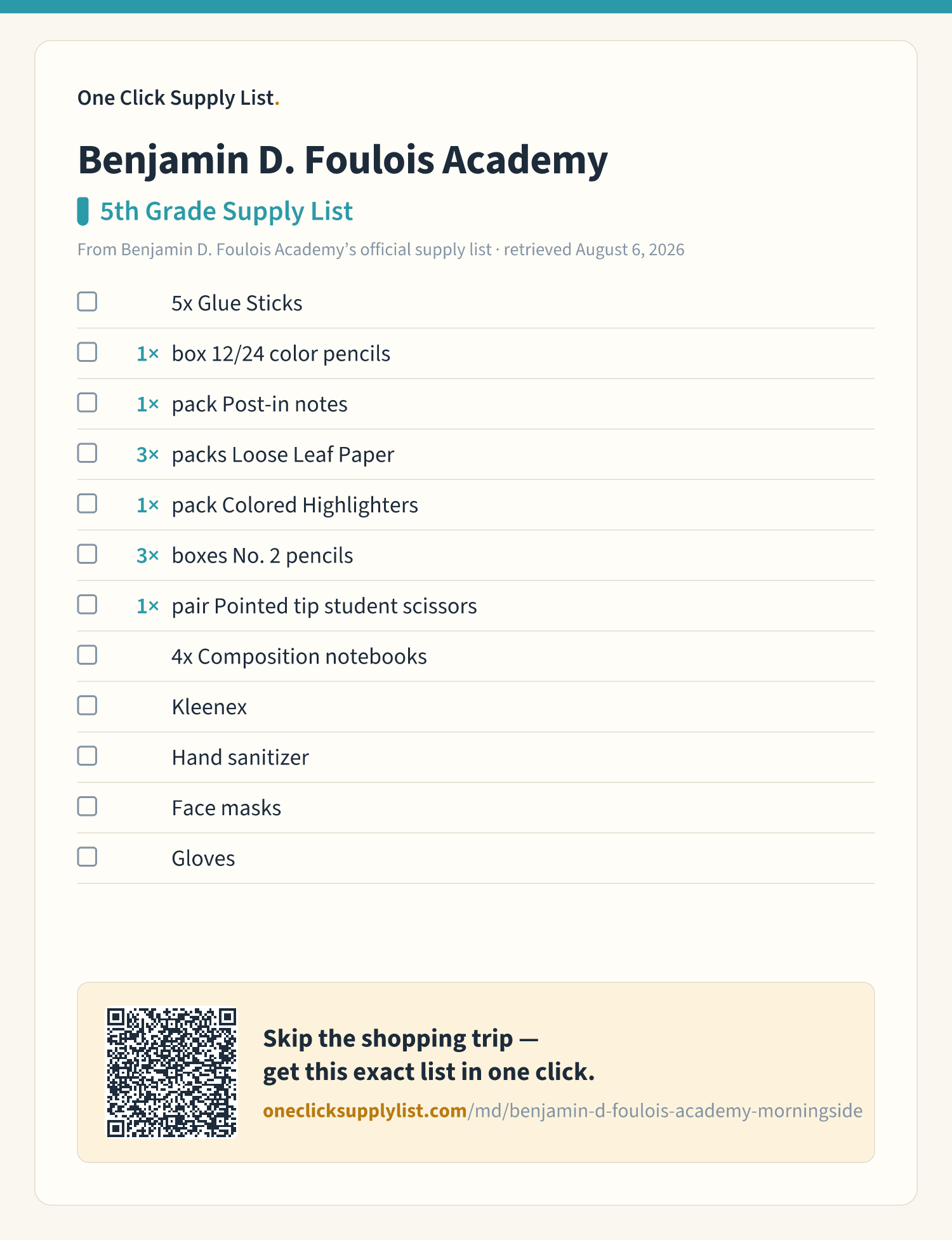 One Click Supply List.

Benjamin D. Foulois Academy

5th Grade Supply List

From Benjamin D. Foulois Academy's official supply list · retrieved August 6, 2026

☐ 5x Glue Sticks
☐ 1× box 12/24 color pencils
☐ 1× pack Post-in notes
☐ 3× packs Loose Leaf Paper
☐ 1× pack Colored Highlighters
☐ 3× boxes No. 2 pencils
☐ 1× pair Pointed tip student scissors
☐ 4x Composition notebooks
☐ Kleenex
☐ Hand sanitizer
☐ Face masks
☐ Gloves

Skip the shopping trip —
get this exact list in one click.

oneclicksupplylist.com/md/benjamin-d-foulois-academy-morningside